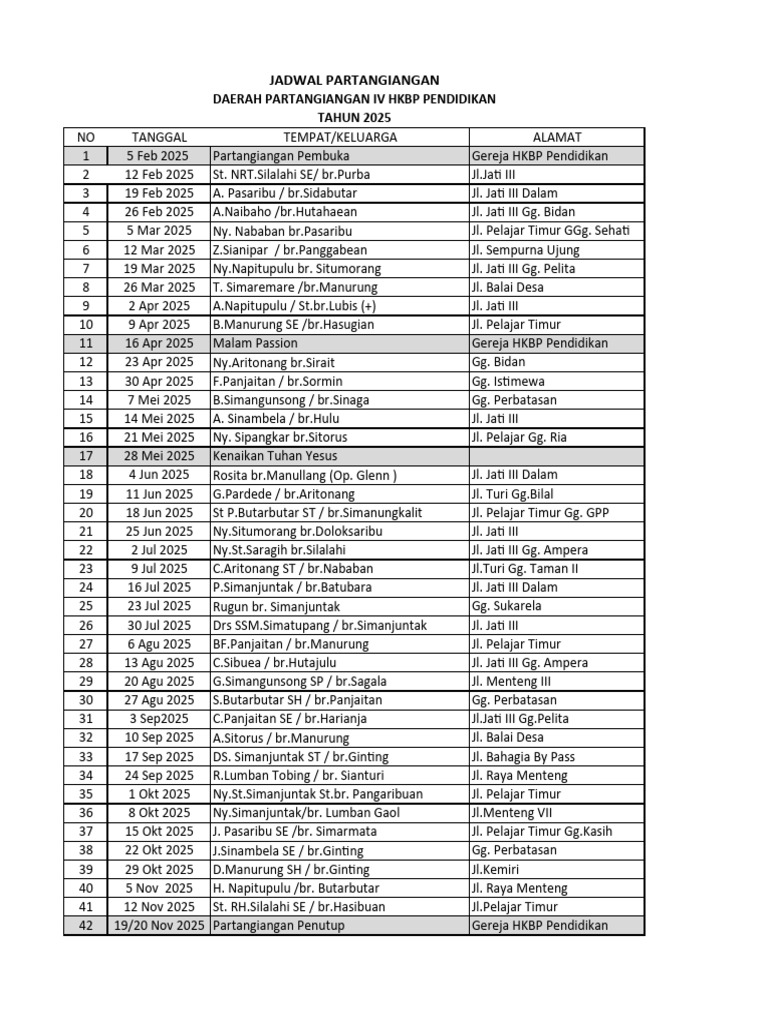 JADWAL PARTANGIANGAN
DAERAH PARTANGIANGAN IV HKBP PENDIDIKAN
TAHUN 2025

| NO | TANGGAL | TEMPAT/KELUARGA | ALAMAT |
|---|---|---|---|
| 1 | 5 Feb 2025 | Partangiangan Pembuka | Gereja HKBP Pendidikan |
| 2 | 12 Feb 2025 | St. NRT.Silalahi SE/ br.Purba | Jl.Jati III |
| 3 | 19 Feb 2025 | A. Pasaribu / br.Sidabutar | Jl. Jati III Dalam |
| 4 | 26 Feb 2025 | A.Naibaho /br.Hutahaean | Jl. Jati III Gg. Bidan |
| 5 | 5 Mar 2025 | Ny. Nababan br.Pasaribu | Jl. Pelajar Timur GGg. Sehati |
| 6 | 12 Mar 2025 | Z.Sianipar / br.Panggabean | Jl. Sempurna Ujung |
| 7 | 19 Mar 2025 | Ny.Napitupulu br. Situmorang | Jl. Jati III Gg. Pelita |
| 8 | 26 Mar 2025 | T. Simaremare /br.Manurung | Jl. Balai Desa |
| 9 | 2 Apr 2025 | A.Napitupulu / St.br.Lubis (+) | Jl. Jati III |
| 10 | 9 Apr 2025 | B.Manurung SE /br.Hasugian | Jl. Pelajar Timur |
| 11 | 16 Apr 2025 | Malam Passion | Gereja HKBP Pendidikan |
| 12 | 23 Apr 2025 | Ny.Aritonang br.Sirait | Gg. Bidan |
| 13 | 30 Apr 2025 | F.Panjaitan / br.Sormin | Gg. Istimewa |
| 14 | 7 Mei 2025 | B.Simangunsong / br.Sinaga | Gg. Perbatasan |
| 15 | 14 Mei 2025 | A. Sinambela / br.Hulu | Jl. Jati III |
| 16 | 21 Mei 2025 | Ny. Sipangkar br.Sitorus | Jl. Pelajar Gg. Ria |
| 17 | 28 Mei 2025 | Kenaikan Tuhan Yesus | |
| 18 | 4 Jun 2025 | Rosita br.Manullang (Op. Glenn ) | Jl. Jati III Dalam |
| 19 | 11 Jun 2025 | G.Pardede / br.Aritonang | Jl. Turi Gg.Bilal |
| 20 | 18 Jun 2025 | St P.Butarbutar ST / br.Simanungkalit | Jl. Pelajar Timur Gg. GPP |
| 21 | 25 Jun 2025 | Ny.Situmorang br.Doloksaribu | Jl. Jati III |
| 22 | 2 Jul 2025 | Ny.St.Saragih br.Silalahi | Jl. Jati III Gg. Ampera |
| 23 | 9 Jul 2025 | C.Aritonang ST / br.Nababan | Jl.Turi Gg. Taman II |
| 24 | 16 Jul 2025 | P.Simanjuntak / br.Batubara | Jl. Jati III Dalam |
| 25 | 23 Jul 2025 | Rugun br. Simanjuntak | Gg. Sukarela |
| 26 | 30 Jul 2025 | Drs SSM.Simatupang / br.Simanjuntak | Jl. Jati III |
| 27 | 6 Agu 2025 | BF.Panjaitan / br.Manurung | Jl. Pelajar Timur |
| 28 | 13 Agu 2025 | C.Sibuea / br.Hutajulu | Jl. Jati III Gg. Ampera |
| 29 | 20 Agu 2025 | G.Simangunsong SP / br.Sagala | Jl. Menteng III |
| 30 | 27 Agu 2025 | S.Butarbutar SH / br.Panjaitan | Gg. Perbatasan |
| 31 | 3 Sep2025 | C.Panjaitan SE / br.Harianja | Jl.Jati III Gg.Pelita |
| 32 | 10 Sep 2025 | A.Sitorus / br.Manurung | Jl. Balai Desa |
| 33 | 17 Sep 2025 | DS. Simanjuntak ST / br.Ginting | Jl. Bahagia By Pass |
| 34 | 24 Sep 2025 | R.Lumban Tobing / br. Sianturi | Jl. Raya Menteng |
| 35 | 1 Okt 2025 | Ny.St.Simanjuntak St.br. Pangaribuan | Jl. Pelajar Timur |
| 36 | 8 Okt 2025 | Ny.Simanjuntak/br. Lumban Gaol | Jl.Menteng VII |
| 37 | 15 Okt 2025 | J. Pasaribu SE /br. Simarmata | Jl. Pelajar Timur Gg.Kasih |
| 38 | 22 Okt 2025 | J.Sinambela SE / br.Ginting | Gg. Perbatasan |
| 39 | 29 Okt 2025 | D.Manurung SH / br.Ginting | Jl.Kemiri |
| 40 | 5 Nov 2025 | H. Napitupulu /br. Butarbutar | Jl. Raya Menteng |
| 41 | 12 Nov 2025 | St. RH.Silalahi SE / br.Hasibuan | Jl.Pelajar Timur |
| 42 | 19/20 Nov 2025 | Partangiangan Penutup | Gereja HKBP Pendidikan |